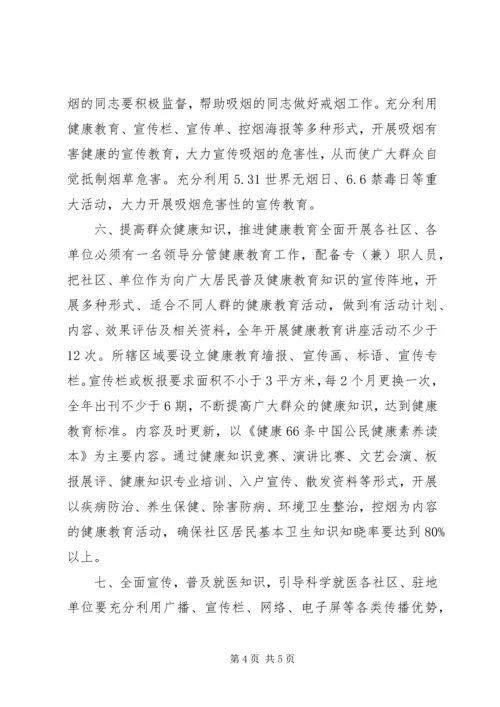 烟的同志要积极监督，帮助吸烟的同志做好戒烟工作。充分利用健康教育、宣传栏、宣传单、控烟海报等多种形式，开展吸烟有害健康的宣传教育，大力宣传吸烟的危害性，从而使广大群众自觉抵制烟草危害。充分利用5.31世界无烟日、6.6禁毒日等重大活动，大力开展吸烟危害性的宣传教育。

六、提高群众健康知识，推进健康教育全面开展各社区、各单位必须有一名领导分管健康教育工作，配备专（兼）职人员，把社区、单位作为向广大居民普及健康教育知识的宣传阵地，开展多种形式、适合不同人群的健康教育活动，做到有活动计划、内容、效果评估及相关资料，全年开展健康教育讲座活动不少于12次。所辖区域要设立健康教育墙报、宣传画、标语、宣传专栏。宣传栏或板报要求面积不小于3平方米，每2个月更换一次，全年出刊不少于6期，不断提高广大群众的健康知识，达到健康教育标准。内容及时更新，以《健康66条中国公民健康素养读本》为主要内容。通过健康知识竞赛、演讲比赛、文艺会演、板报展评、健康知识专业培训、入户宣传、散发资料等形式，开展以疾病防治、养生保健、除害防病、环境卫生整治，控烟为内容的健康教育活动，确保社区居民基本卫生知识知晓率要达到80%以上。

七、全面宣传，普及就医知识，引导科学就医各社区、驻地单位要充分利用广播、宣传栏、网络、电子屏等各类传播优势，

第4页 共5页